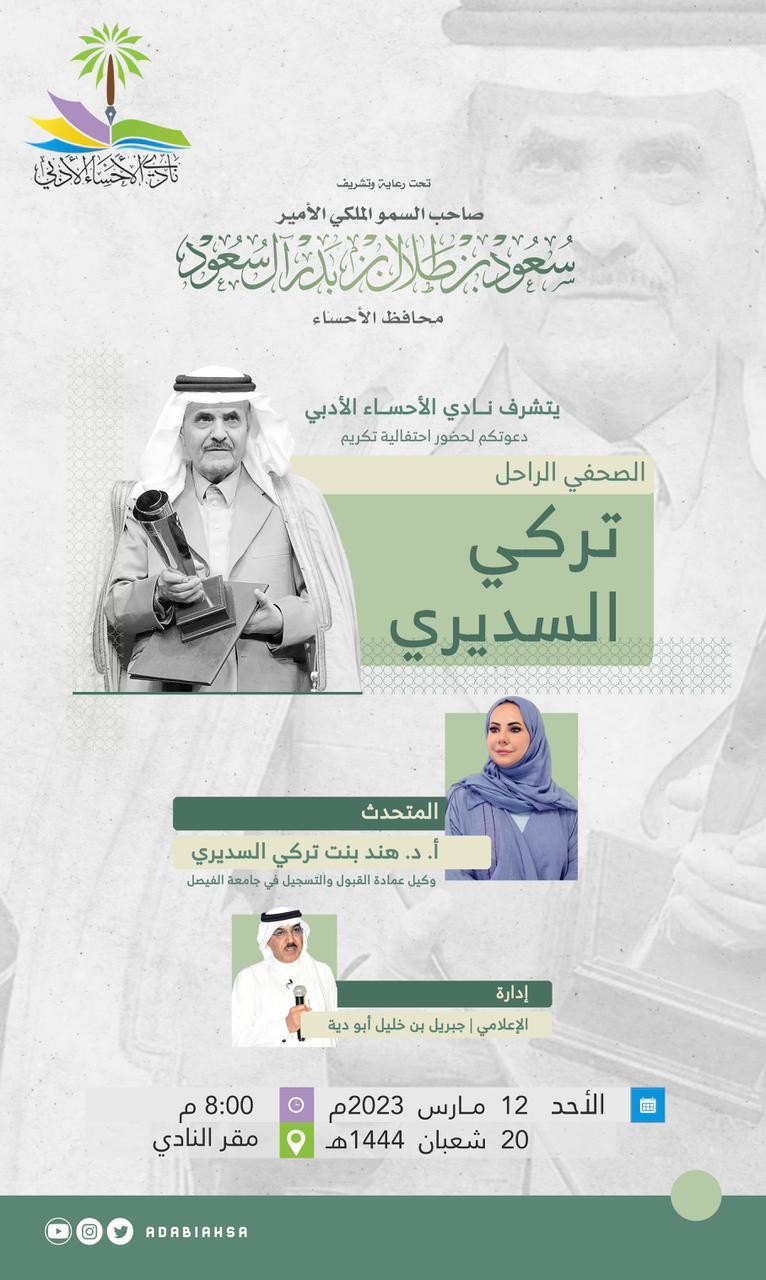 نادي الأحساء الأدبي

تحت رعاية وتشريف
صاحب السمو الملكي الأمير
سعود بن طلال بن بدر آل سعود
محافظ الأحساء

يتشرف نادي الأحساء الأدبي
دعوتكم لحضور احتفالية تكريم
الصحفي الراحل
تركي السديري

المتحدث
أ. د. هند بنت تركي السديري
وكيل عمادة القبول والتسجيل في جامعة الفيصل

إدارة
الإعلامي | جبريل بن خليل أبو دية

الأحد 12 مارس 2023م
20 شعبان 1444هـ
8:00 م
مقر النادي

ADABIAHSA